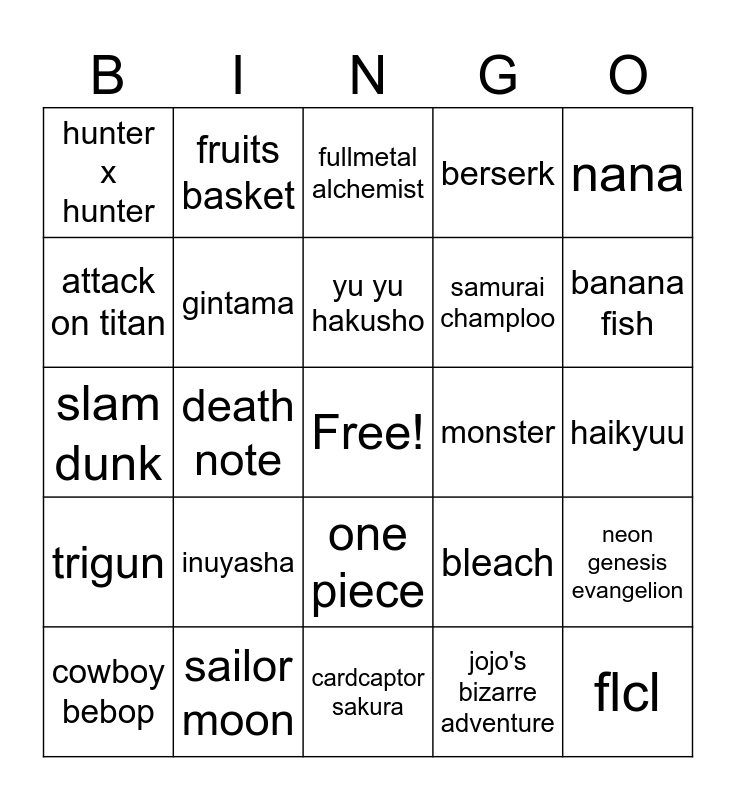 | B | I | N | G | O |
|---|---|---|---|---|
| hunter x hunter | fruits basket | fullmetal alchemist | berserk | nana |
| attack on titan | gintama | yu yu hakusho | samurai champloo | banana fish |
| slam dunk | death note | Free! | monster | haikyuu |
| trigun | inuyasha | one piece | bleach | neon genesis evangelion |
| cowboy bebop | sailor moon | cardcaptor sakura | jojo's bizarre adventure | flcl |